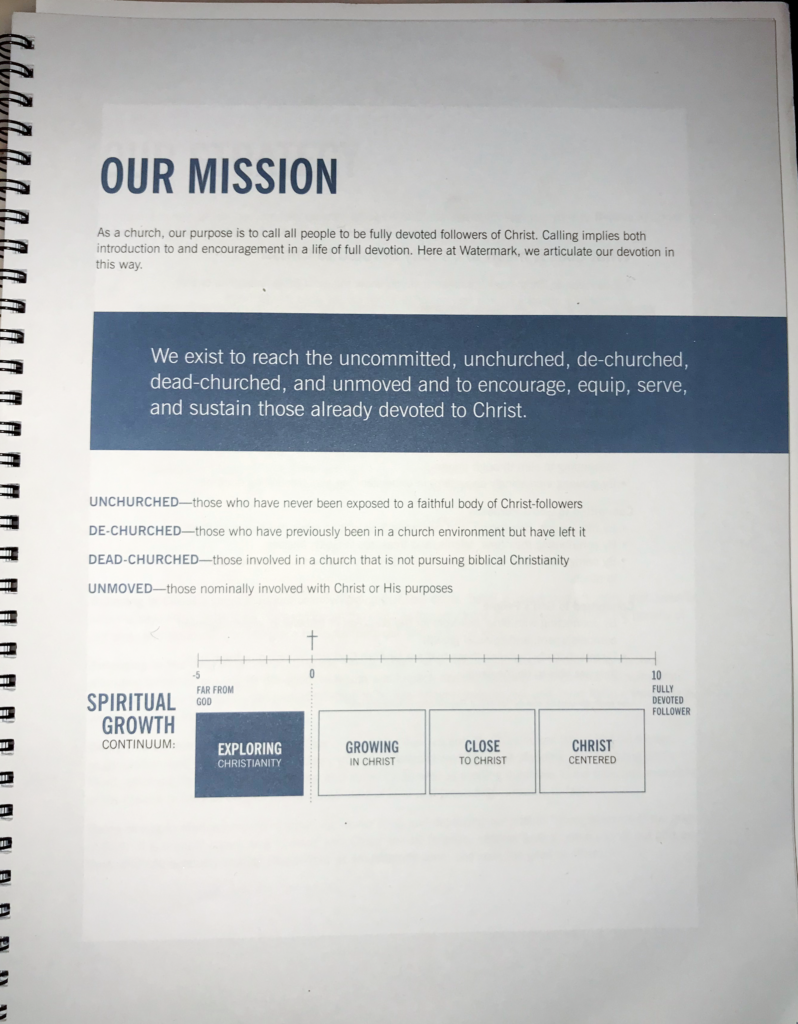 OUR MISSION

As a church, our purpose is to call all people to be fully devoted followers of Christ. Calling implies both introduction to and encouragement in a life of full devotion. Here at Watermark, we articulate our devotion in this way.

We exist to reach the uncommitted, unchurched, de-churched, dead-churched, and unmoved and to encourage, equip, serve, and sustain those already devoted to Christ.

UNCHURCHED—those who have never been exposed to a faithful body of Christ-followers

DE-CHURCHED—those who have previously been in a church environment but have left it

DEAD-CHURCHED—those involved in a church that is not pursuing biblical Christianity

UNMOVED—those nominally involved with Christ or His purposes

SPIRITUAL GROWTH CONTINUUM:

-5 FAR FROM GOD

0

10 FULLY DEVOTED FOLLOWER

EXPLORING CHRISTIANITY

GROWING IN CHRIST

CLOSE TO CHRIST

CHRIST CENTERED